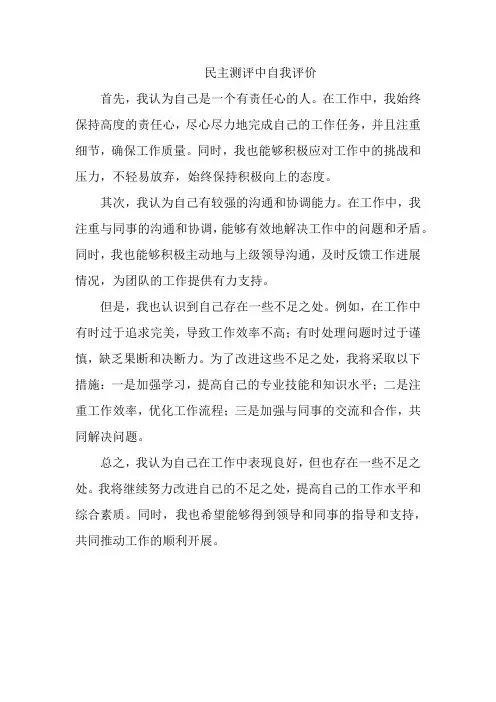 民主测评中自我评价

首先，我认为自己是一个有责任心的人。在工作中，我始终保持高度的责任心，尽心尽力地完成自己的工作任务，并且注重细节，确保工作质量。同时，我也能够积极应对工作中的挑战和压力，不轻易放弃，始终保持积极向上的态度。

其次，我认为自己有较强的沟通和协调能力。在工作中，我注重与同事的沟通和协调，能够有效地解决工作中的问题和矛盾。同时，我也能够积极主动地与上级领导沟通，及时反馈工作进展情况，为团队的工作提供有力支持。

但是，我也认识到自己存在一些不足之处。例如，在工作中有时过于追求完美，导致工作效率不高；有时处理问题时过于谨慎，缺乏果断和决断力。为了改进这些不足之处，我将采取以下措施：一是加强学习，提高自己的专业技能和知识水平；二是注重工作效率，优化工作流程；三是加强与同事的交流和合作，共同解决问题。

总之，我认为自己在工作中表现良好，但也存在一些不足之处。我将继续努力改进自己的不足之处，提高自己的工作水平和综合素质。同时，我也希望能够得到领导和同事的指导和支持，共同推动工作的顺利开展。